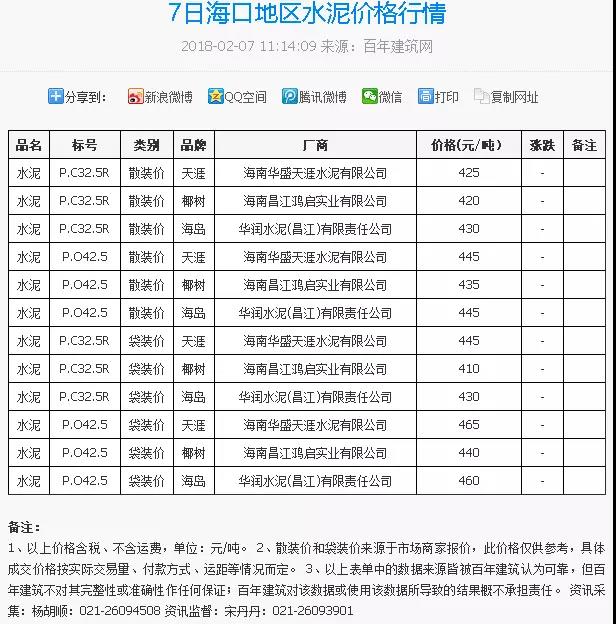 7日海口地区水泥价格行情

2018-02-07 11:14:09 来源：百年建筑网

分享到： 新浪微博 QQ空间 腾讯微博 微信 打印 复制网址

| 品名 | 标号 | 类别 | 品牌 | 厂商 | 价格(元/吨) | 涨跌 | 备注 |
|---|---|---|---|---|---|---|---|
| 水泥 | P.C32.5R | 散装价 | 天涯 | 海南华盛天涯水泥有限公司 | 425 | - | |
| 水泥 | P.C32.5R | 散装价 | 椰树 | 海南昌江鸿启实业有限公司 | 420 | - | |
| 水泥 | P.C32.5R | 散装价 | 海岛 | 华润水泥(昌江)有限责任公司 | 430 | - | |
| 水泥 | P.O42.5 | 散装价 | 天涯 | 海南华盛天涯水泥有限公司 | 445 | - | |
| 水泥 | P.O42.5 | 散装价 | 椰树 | 海南昌江鸿启实业有限公司 | 435 | - | |
| 水泥 | P.O42.5 | 散装价 | 海岛 | 华润水泥(昌江)有限责任公司 | 445 | - | |
| 水泥 | P.C32.5R | 袋装价 | 天涯 | 海南华盛天涯水泥有限公司 | 445 | - | |
| 水泥 | P.C32.5R | 袋装价 | 椰树 | 海南昌江鸿启实业有限公司 | 410 | - | |
| 水泥 | P.C32.5R | 袋装价 | 海岛 | 华润水泥(昌江)有限责任公司 | 430 | - | |
| 水泥 | P.O42.5 | 袋装价 | 天涯 | 海南华盛天涯水泥有限公司 | 465 | - | |
| 水泥 | P.O42.5 | 袋装价 | 椰树 | 海南昌江鸿启实业有限公司 | 440 | - | |
| 水泥 | P.O42.5 | 袋装价 | 海岛 | 华润水泥(昌江)有限责任公司 | 460 | - | |

备注：
1、以上价格含税、不含运费，单位：元/吨。 2、散装价和袋装价来源于市场商家报价，此价格仅供参考，具体成交价格按实际交易量、付款方式、运距等情况而定。 3、以上表单中的数据来源皆被百年建筑认为可靠，但百年建筑不对其完整性或准确性作任何保证；百年建筑对该数据或使用该数据所导致的结果概不承担责任。 资讯采集：杨胡顺：021-26094508 资讯监督：宋丹丹：021-26093901